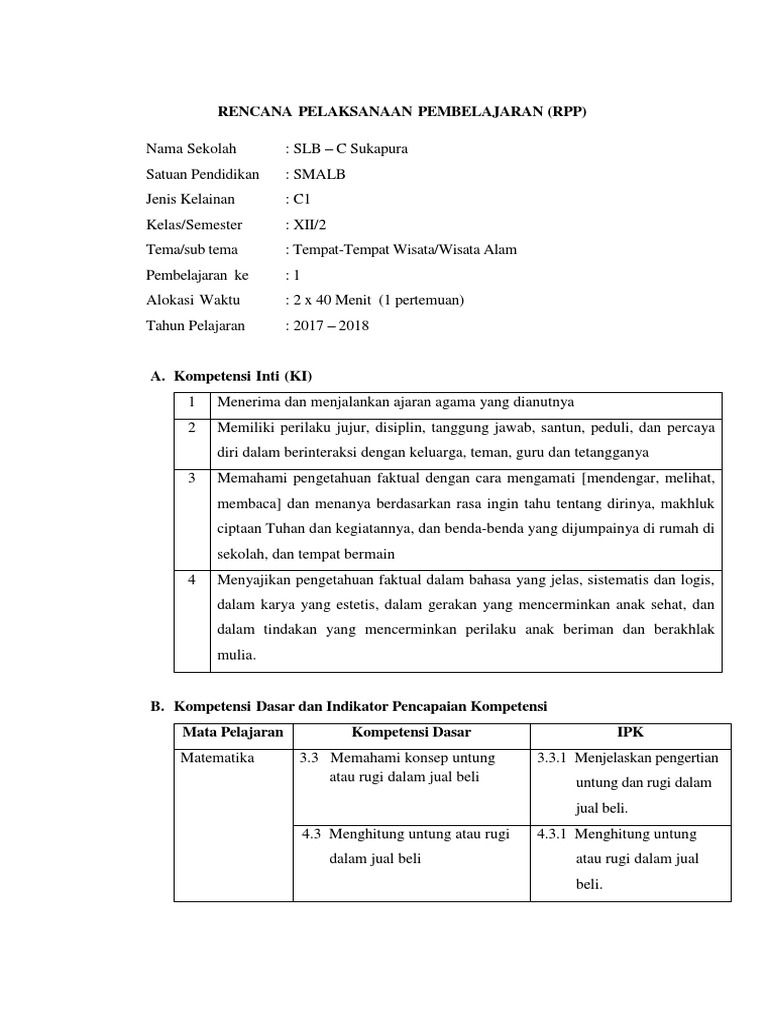 RENCANA PELAKSANAAN PEMBELAJARAN (RPP)

Nama Sekolah : SLB – C Sukapura
Satuan Pendidikan : SMALB
Jenis Kelainan : C1
Kelas/Semester : XII/2
Tema/sub tema : Tempat-Tempat Wisata/Wisata Alam
Pembelajaran ke : 1
Alokasi Waktu : 2 x 40 Menit (1 pertemuan)
Tahun Pelajaran : 2017 – 2018

A. Kompetensi Inti (KI)

| 1 | Menerima dan menjalankan ajaran agama yang dianutnya |
|---|---|
| 2 | Memiliki perilaku jujur, disiplin, tanggung jawab, santun, peduli, dan percaya diri dalam berinteraksi dengan keluarga, teman, guru dan tetangganya |
| 3 | Memahami pengetahuan faktual dengan cara mengamati [mendengar, melihat, membaca] dan menanya berdasarkan rasa ingin tahu tentang dirinya, makhluk ciptaan Tuhan dan kegiatannya, dan benda-benda yang dijumpainya di rumah di sekolah, dan tempat bermain |
| 4 | Menyajikan pengetahuan faktual dalam bahasa yang jelas, sistematis dan logis, dalam karya yang estetis, dalam gerakan yang mencerminkan anak sehat, dan dalam tindakan yang mencerminkan perilaku anak beriman dan berakhlak mulia. |

B. Kompetensi Dasar dan Indikator Pencapaian Kompetensi

| Mata Pelajaran | Kompetensi Dasar | IPK |
|---|---|---|
| Matematika | 3.3 Memahami konsep untung atau rugi dalam jual beli | 3.3.1 Menjelaskan pengertian untung dan rugi dalam jual beli. |
| | 4.3 Menghitung untung atau rugi dalam jual beli | 4.3.1 Menghitung untung atau rugi dalam jual beli. |